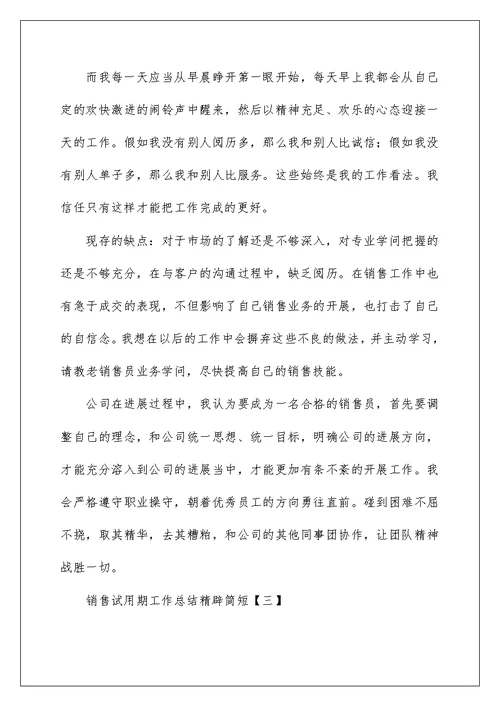 而我每一天应当从早晨睁开第一眼开始，每天早上我都会从自己定的欢快激进的闹铃声中醒来，然后以精神充足、欢乐的心态迎接一天的工作。假如我没有别人阅历多，那么我和别人比诚信；假如我没有别人单子多，那么我和别人比服务。这些始终是我的工作看法。我信任只有这样才能把工作完成的更好。

现存的缺点：对于市场的了解还是不够深入，对专业学问把握的还是不够充分，在与客户的沟通过程中，缺乏阅历。在销售工作中也有急于成交的表现，不但影响了自己销售业务的开展，也打击了自己的自信念。我想在以后的工作中会摒弃这些不良的做法，并主动学习，请教老销售员业务学问，尽快提高自己的销售技能。

公司在进展过程中，我认为要成为一名合格的销售员，首先要调整自己的理念，和公司统一思想、统一目标，明确公司的进展方向，才能充分溶入到公司的进展当中，才能更加有条不紊的开展工作。我会严格遵守职业操守，朝着优秀员工的方向勇往直前。碰到困难不屈不挠，取其精华，去其糟粕，和公司的其他同事团协作，让团队精神战胜一切。

销售试用期工作总结精辟简短【三】